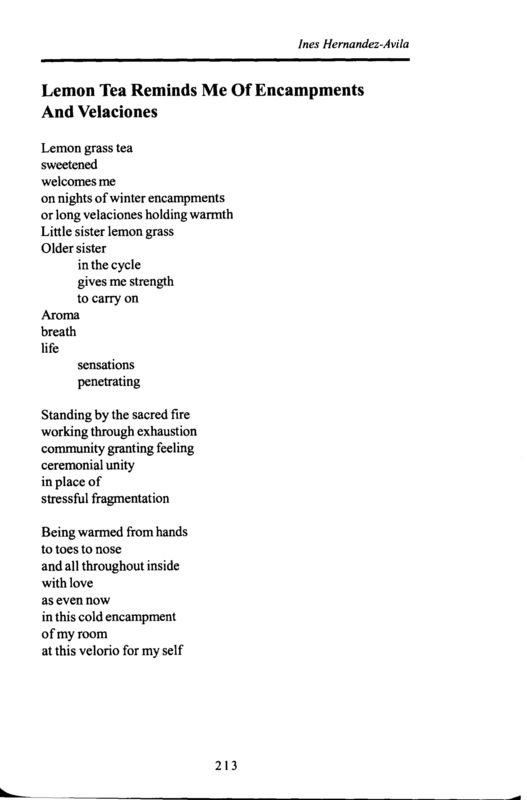 Ines Hernandez-Avila

Lemon Tea Reminds Me Of Encampments And Velaciones

Lemon grass tea
sweetened
welcomes me
on nights of winter encampments
or long velaciones holding warmth
Little sister lemon grass
Older sister
in the cycle
gives me strength
to carry on
Aroma
breath
life
sensations
penetrating

Standing by the sacred fire
working through exhaustion
community granting feeling
ceremonial unity
in place of
stressful fragmentation

Being warmed from hands
to toes to nose
and all throughout inside
with love
as even now
in this cold encampment
of my room
at this velorio for my self

213